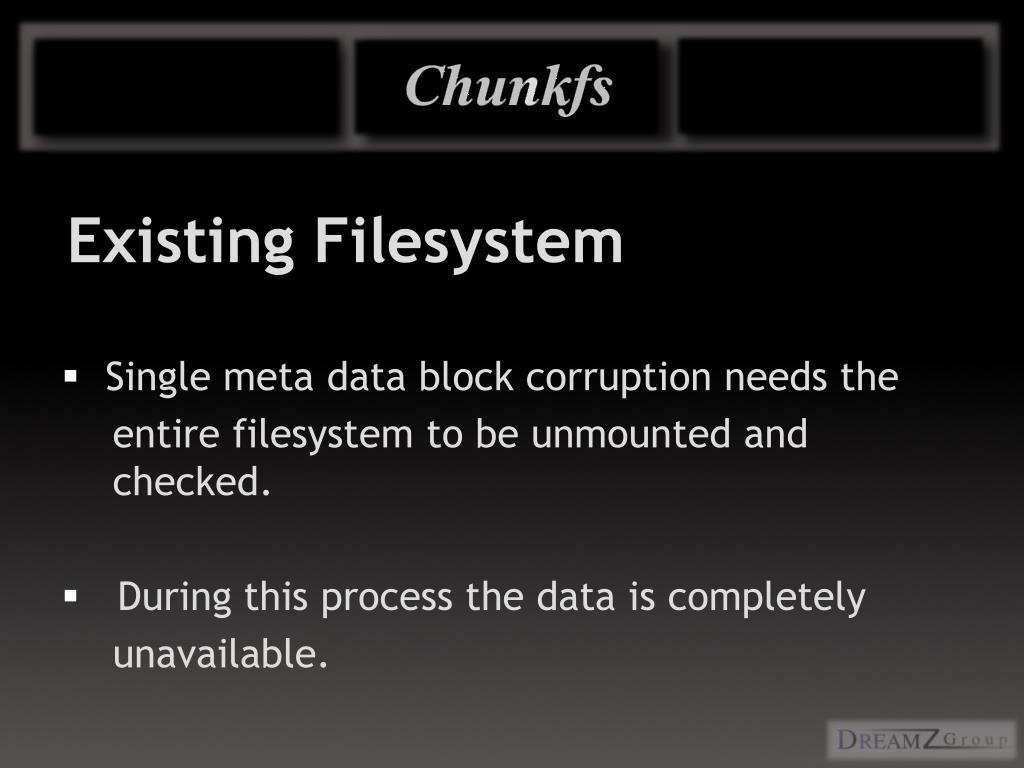 Chunkfs

Existing Filesystem

▪ Single meta data block corruption needs the entire filesystem to be unmounted and checked.

▪ During this process the data is completely unavailable.

DREAMZ Group